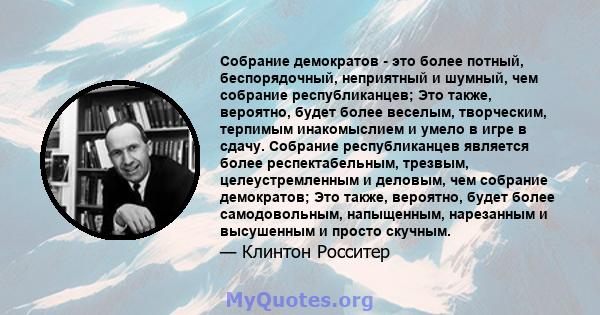 Собрание демократов - это более потный, беспорядочный, неприятный и шумный, чем собрание республиканцев; Это также, вероятно, будет более веселым, творческим, терпимым инакомыслием и умело в игре в сдачу. Собрание республиканцев является более респектабельным, трезвым, целеустремленным и деловым, чем собрание демократов; Это также, вероятно, будет более самодовольным, напыщенным, нарезанным и высушенным и просто скучным.

— Клинтон Росситер

MyQuotes.org